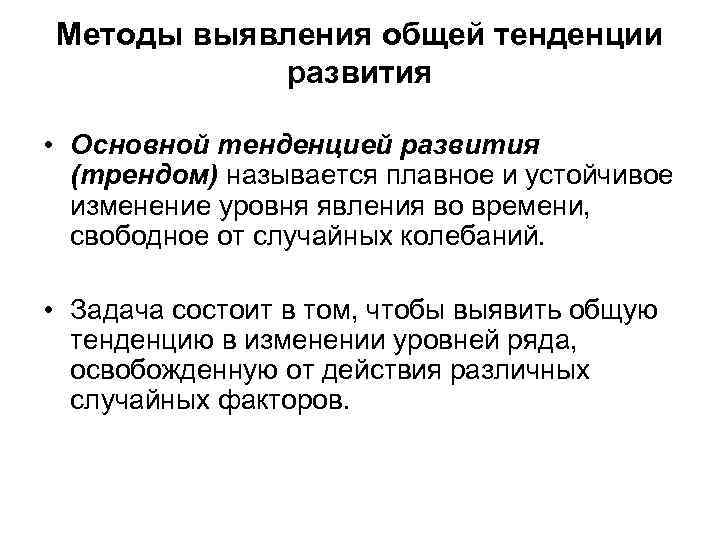 Методы выявления общей тенденции развития

• Основной тенденцией развития (трендом) называется плавное и устойчивое изменение уровня явления во времени, свободное от случайных колебаний.

• Задача состоит в том, чтобы выявить общую тенденцию в изменении уровней ряда, освобожденную от действия различных случайных факторов.